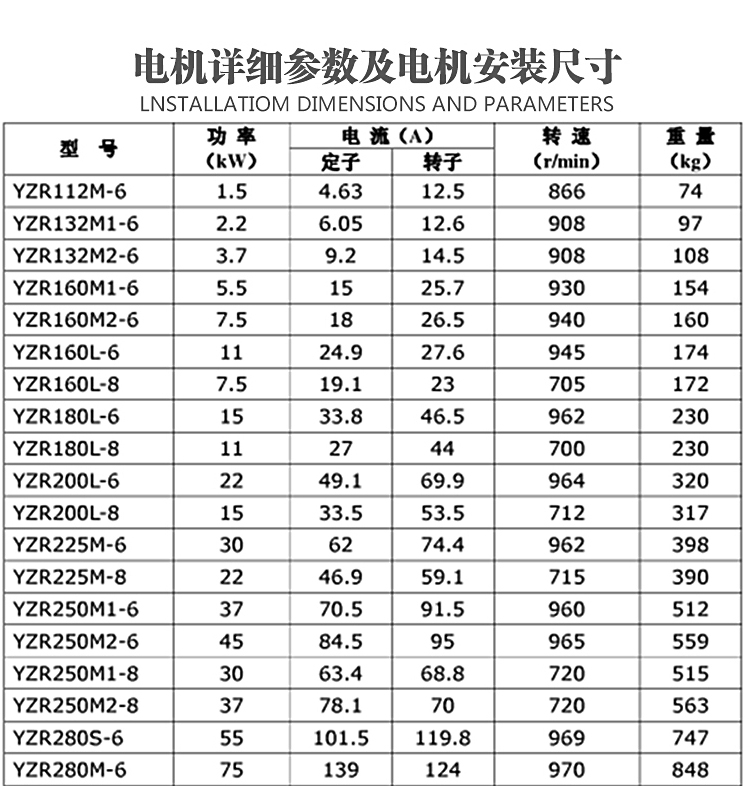 电机详细参数及电机安装尺寸
LNSTALLATIOM DIMENSIONS AND PARAMETERS

| 型 号 | 功 率 (kW) | 电 流 (A) 定子 | 电 流 (A) 转子 | 转 速 (r/min) | 重 量 (kg) |
|---|---|---|---|---|---|
| YZR112M-6 | 1.5 | 4.63 | 12.5 | 866 | 74 |
| YZR132M1-6 | 2.2 | 6.05 | 12.6 | 908 | 97 |
| YZR132M2-6 | 3.7 | 9.2 | 14.5 | 908 | 108 |
| YZR160M1-6 | 5.5 | 15 | 25.7 | 930 | 154 |
| YZR160M2-6 | 7.5 | 18 | 26.5 | 940 | 160 |
| YZR160L-6 | 11 | 24.9 | 27.6 | 945 | 174 |
| YZR160L-8 | 7.5 | 19.1 | 23 | 705 | 172 |
| YZR180L-6 | 15 | 33.8 | 46.5 | 962 | 230 |
| YZR180L-8 | 11 | 27 | 44 | 700 | 230 |
| YZR200L-6 | 22 | 49.1 | 69.9 | 964 | 320 |
| YZR200L-8 | 15 | 33.5 | 53.5 | 712 | 317 |
| YZR225M-6 | 30 | 62 | 74.4 | 962 | 398 |
| YZR225M-8 | 22 | 46.9 | 59.1 | 715 | 390 |
| YZR250M1-6 | 37 | 70.5 | 91.5 | 960 | 512 |
| YZR250M2-6 | 45 | 84.5 | 95 | 965 | 559 |
| YZR250M1-8 | 30 | 63.4 | 68.8 | 720 | 515 |
| YZR250M2-8 | 37 | 78.1 | 70 | 720 | 563 |
| YZR280S-6 | 55 | 101.5 | 119.8 | 969 | 747 |
| YZR280M-6 | 75 | 139 | 124 | 970 | 848 |